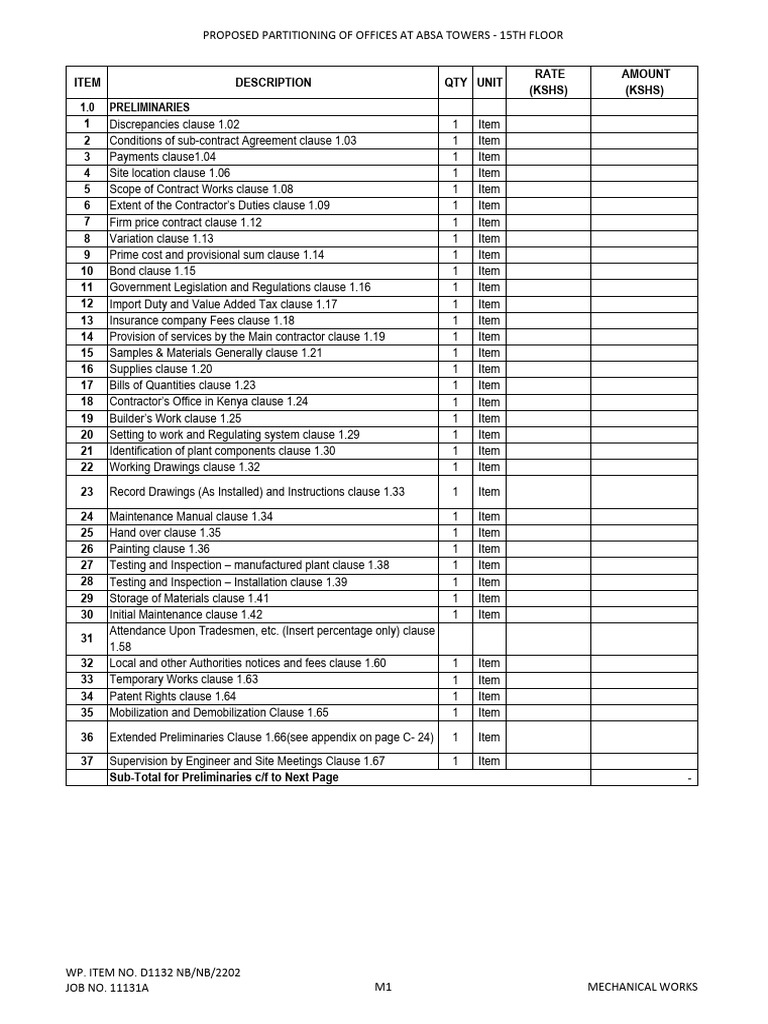 PROPOSED PARTITIONING OF OFFICES AT ABSA TOWERS - 15TH FLOOR

| ITEM | DESCRIPTION | QTY | UNIT | RATE (KSHS) | AMOUNT (KSHS) |
|---|---|---|---|---|---|
| 1.0 | PRELIMINARIES | | | | |
| 1 | Discrepancies clause 1.02 | 1 | Item | | |
| 2 | Conditions of sub-contract Agreement clause 1.03 | 1 | Item | | |
| 3 | Payments clause1.04 | 1 | Item | | |
| 4 | Site location clause 1.06 | 1 | Item | | |
| 5 | Scope of Contract Works clause 1.08 | 1 | Item | | |
| 6 | Extent of the Contractor's Duties clause 1.09 | 1 | Item | | |
| 7 | Firm price contract clause 1.12 | 1 | Item | | |
| 8 | Variation clause 1.13 | 1 | Item | | |
| 9 | Prime cost and provisional sum clause 1.14 | 1 | Item | | |
| 10 | Bond clause 1.15 | 1 | Item | | |
| 11 | Government Legislation and Regulations clause 1.16 | 1 | Item | | |
| 12 | Import Duty and Value Added Tax clause 1.17 | 1 | Item | | |
| 13 | Insurance company Fees clause 1.18 | 1 | Item | | |
| 14 | Provision of services by the Main contractor clause 1.19 | 1 | Item | | |
| 15 | Samples & Materials Generally clause 1.21 | 1 | Item | | |
| 16 | Supplies clause 1.20 | 1 | Item | | |
| 17 | Bills of Quantities clause 1.23 | 1 | Item | | |
| 18 | Contractor's Office in Kenya clause 1.24 | 1 | Item | | |
| 19 | Builder's Work clause 1.25 | 1 | Item | | |
| 20 | Setting to work and Regulating system clause 1.29 | 1 | Item | | |
| 21 | Identification of plant components clause 1.30 | 1 | Item | | |
| 22 | Working Drawings clause 1.32 | 1 | Item | | |
| 23 | Record Drawings (As Installed) and Instructions clause 1.33 | 1 | Item | | |
| 24 | Maintenance Manual clause 1.34 | 1 | Item | | |
| 25 | Hand over clause 1.35 | 1 | Item | | |
| 26 | Painting clause 1.36 | 1 | Item | | |
| 27 | Testing and Inspection – manufactured plant clause 1.38 | 1 | Item | | |
| 28 | Testing and Inspection – Installation clause 1.39 | 1 | Item | | |
| 29 | Storage of Materials clause 1.41 | 1 | Item | | |
| 30 | Initial Maintenance clause 1.42 | 1 | Item | | |
| 31 | Attendance Upon Tradesmen, etc. (Insert percentage only) clause 1.58 | | | | |
| 32 | Local and other Authorities notices and fees clause 1.60 | 1 | Item | | |
| 33 | Temporary Works clause 1.63 | 1 | Item | | |
| 34 | Patent Rights clause 1.64 | 1 | Item | | |
| 35 | Mobilization and Demobilization Clause 1.65 | 1 | Item | | |
| 36 | Extended Preliminaries Clause 1.66(see appendix on page C- 24) | 1 | Item | | |
| 37 | Supervision by Engineer and Site Meetings Clause 1.67 | 1 | Item | | |
| | Sub-Total for Preliminaries c/f to Next Page | | | | - |

WP. ITEM NO. D1132 NB/NB/2202
JOB NO. 11131A
M1
MECHANICAL WORKS